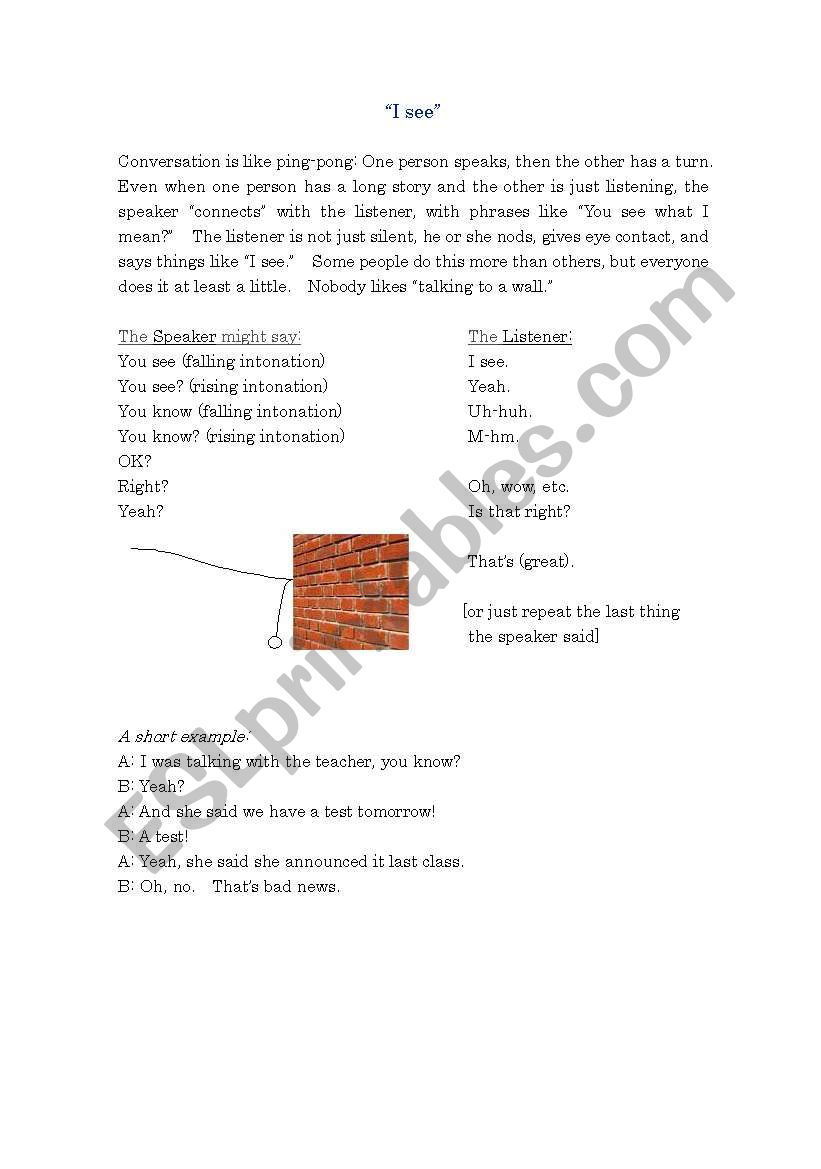 "I see"

Conversation is like ping-pong: One person speaks, then the other has a turn. Even when one person has a long story and the other is just listening, the speaker "connects" with the listener, with phrases like "You see what I mean?" The listener is not just silent, he or she nods, gives eye contact, and says things like "I see." Some people do this more than others, but everyone does it at least a little. Nobody likes "talking to a wall."

The Speaker might say:
You see (falling intonation)
You see? (rising intonation)
You know (falling intonation)
You know? (rising intonation)
OK?
Right?
Yeah?

The Listener:
I see.
Yeah.
Uh-huh.
M-hm.
Oh, wow, etc.
Is that right?
That's (great).
[or just repeat the last thing the speaker said]

A short example:
A: I was talking with the teacher, you know?
B: Yeah?
A: And she said we have a test tomorrow!
B: A test!
A: Yeah, she said she announced it last class.
B: Oh, no. That's bad news.

ESLprintables.com